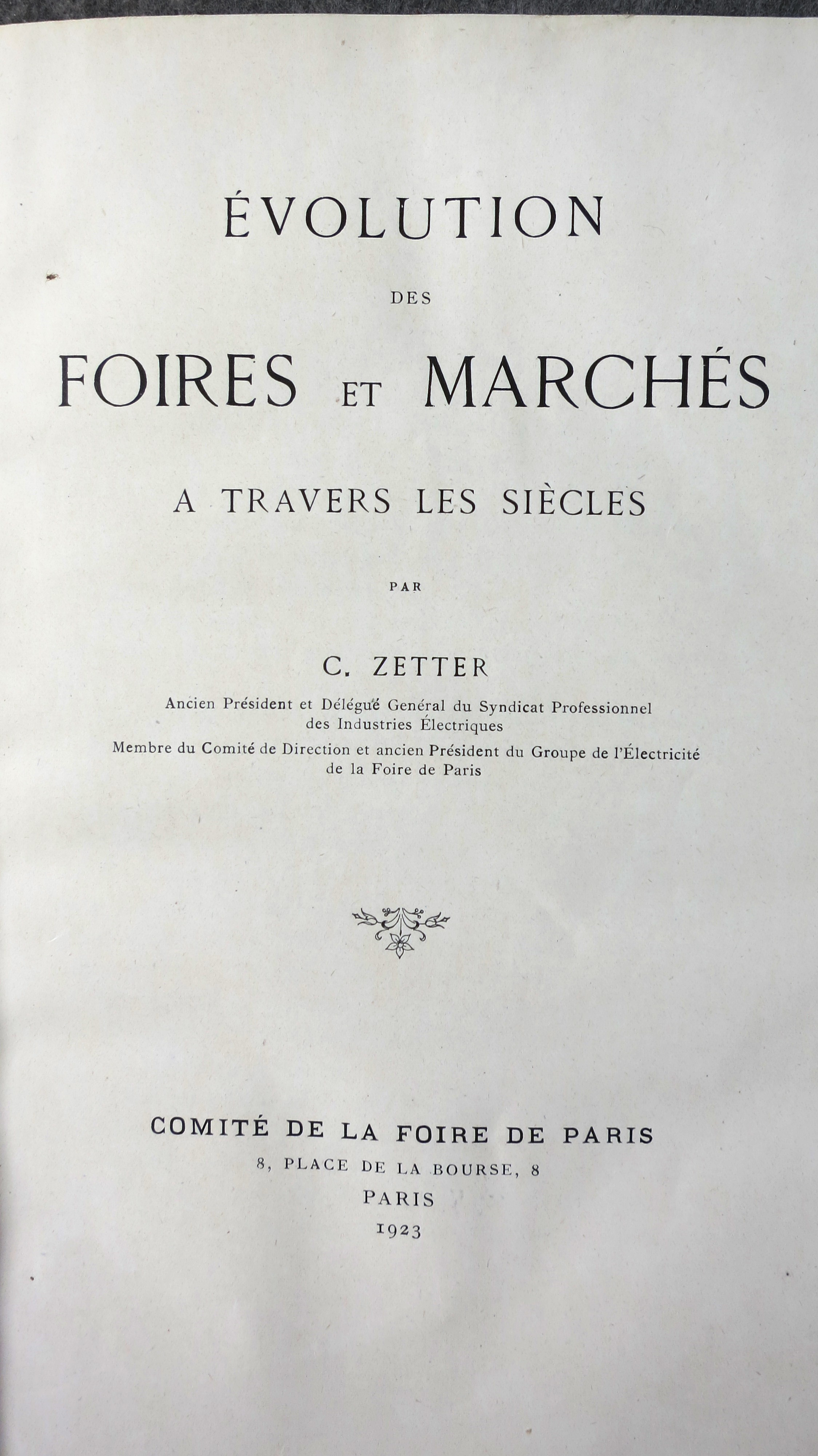 ÉVOLUTION

DES

FOIRES ET MARCHÉS

A TRAVERS LES SIÈCLES

PAR

C. ZETTER

Ancien Président et Délégué Général du Syndicat Professionnel des Industries Électriques

Membre du Comité de Direction et ancien Président du Groupe de l'Électricité de la Foire de Paris

COMITÉ DE LA FOIRE DE PARIS

8, PLACE DE LA BOURSE, 8

PARIS

1923